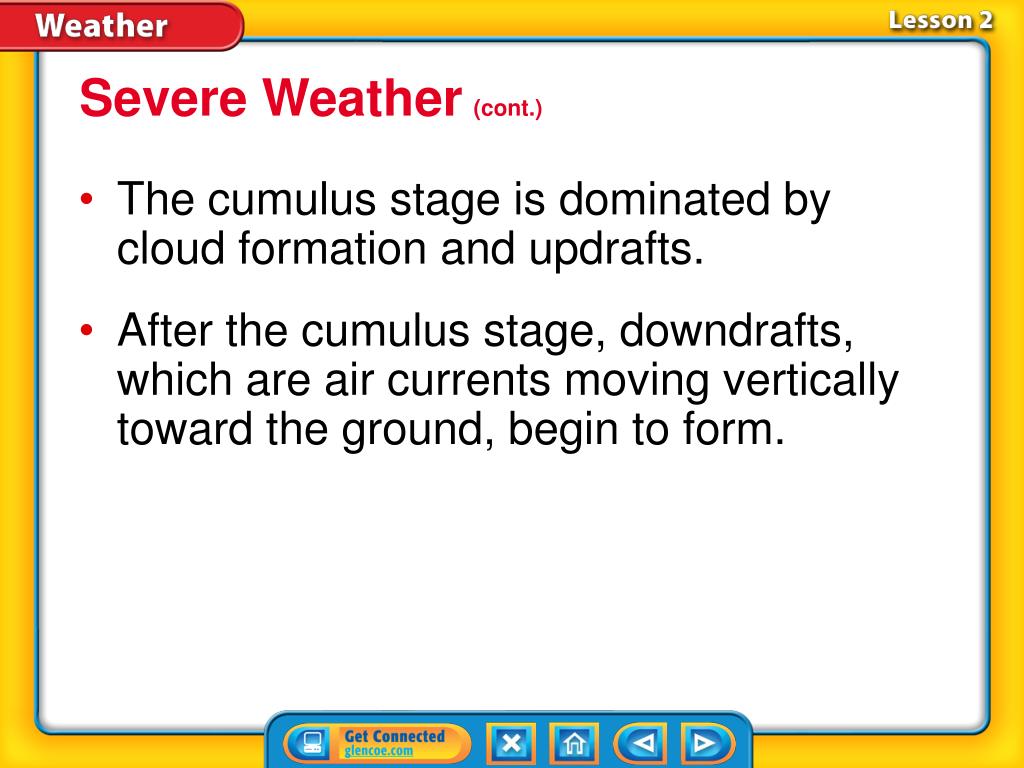 Weather

Lesson 2

Severe Weather (cont.)

• The cumulus stage is dominated by cloud formation and updrafts.

• After the cumulus stage, downdrafts, which are air currents moving vertically toward the ground, begin to form.

Get Connected
glencoe.com